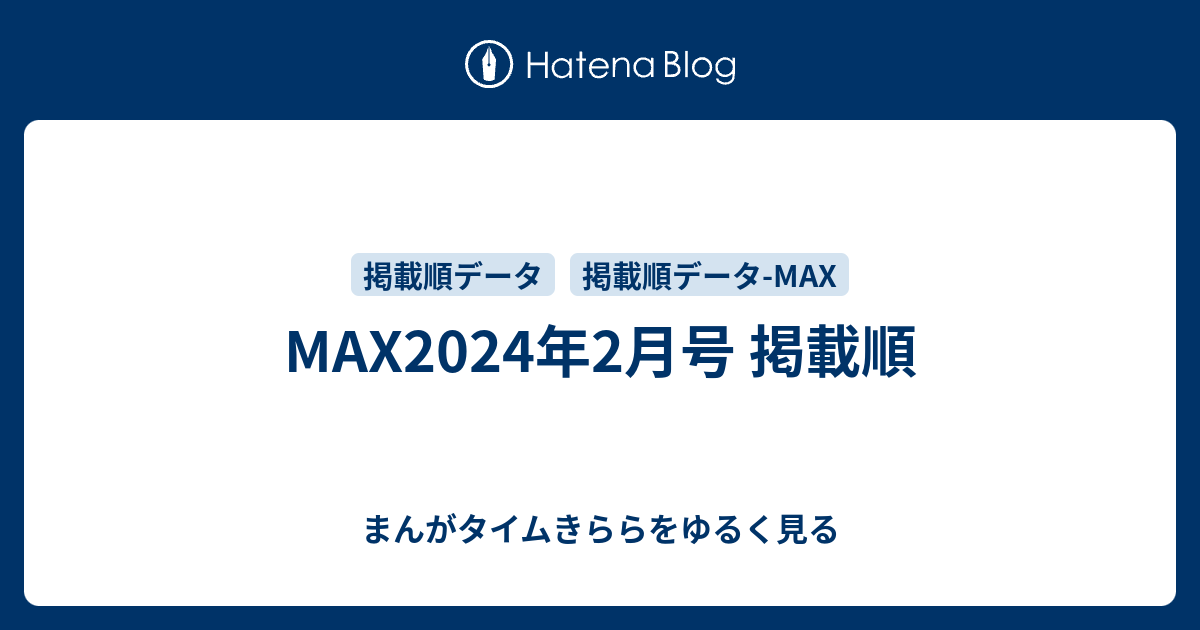 Hatena Blog

掲載順データ
掲載順データ-MAX

MAX2024年2月号 掲載順

まんがタイムきららをゆるく見る